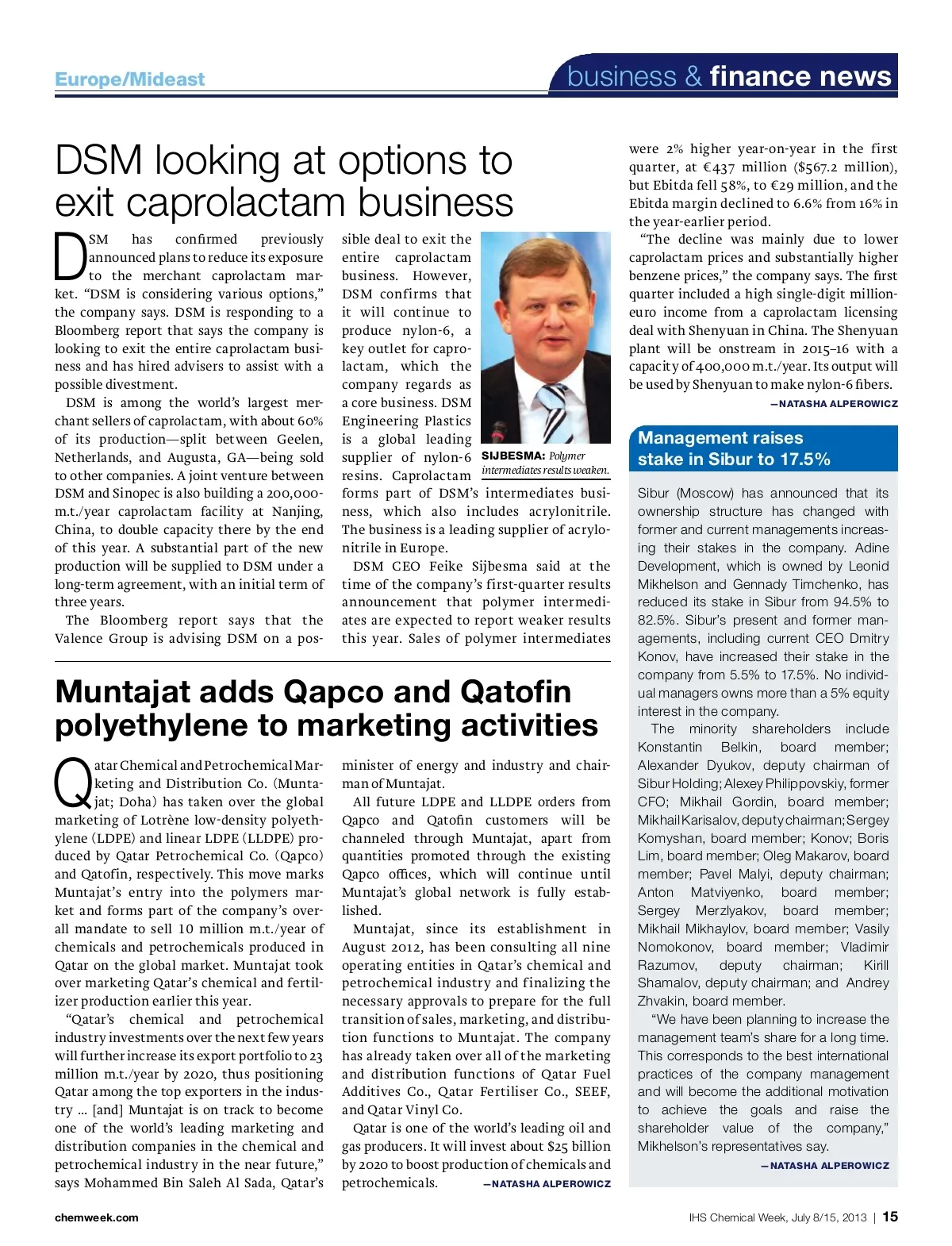 Europe/Mideast

business & finance news

DSM looking at options to exit caprolactam business

DSM has confirmed previously announced plans to reduce its exposure to the merchant caprolactam market. "DSM is considering various options," the company says. DSM is responding to a Bloomberg report that says the company is looking to exit the entire caprolactam business and has hired advisers to assist with a possible divestment.

DSM is among the world's largest merchant sellers of caprolactam, with about 60% of its production—split between Geelen, Netherlands, and Augusta, GA—being sold to other companies. A joint venture between DSM and Sinopec is also building a 200,000-m.t./year caprolactam facility at Nanjing, China, to double capacity there by the end of this year. A substantial part of the new production will be supplied to DSM under a long-term agreement, with an initial term of three years.

The Bloomberg report says that the Valence Group is advising DSM on a possible deal to exit the entire caprolactam business. However, DSM confirms that it will continue to produce nylon-6, a key outlet for caprolactam, which the company regards as a core business. DSM Engineering Plastics is a global leading supplier of nylon-6 resins. Caprolactam forms part of DSM's intermediates business, which also includes acrylonitrile. The business is a leading supplier of acrylonitrile in Europe.

SIJBESMA: Polymer intermediates results weaken.

DSM CEO Feike Sijbesma said at the time of the company's first-quarter results announcement that polymer intermediates are expected to report weaker results this year. Sales of polymer intermediates were 2% higher year-on-year in the first quarter, at €437 million ($567.2 million), but Ebitda fell 58%, to €29 million, and the Ebitda margin declined to 6.6% from 16% in the year-earlier period.

"The decline was mainly due to lower caprolactam prices and substantially higher benzene prices," the company says. The first quarter included a high single-digit million-euro income from a caprolactam licensing deal with Shenyuan in China. The Shenyuan plant will be onstream in 2015–16 with a capacity of 400,000 m.t./year. Its output will be used by Shenyuan to make nylon-6 fibers.

—NATASHA ALPEROWICZ

Muntajat adds Qapco and Qatofin polyethylene to marketing activities

Qatar Chemical and Petrochemical Marketing and Distribution Co. (Muntajat; Doha) has taken over the global marketing of Lotrène low-density polyethylene (LDPE) and linear LDPE (LLDPE) produced by Qatar Petrochemical Co. (Qapco) and Qatofin, respectively. This move marks Muntajat's entry into the polymers market and forms part of the company's overall mandate to sell 10 million m.t./year of chemicals and petrochemicals produced in Qatar on the global market. Muntajat took over marketing Qatar's chemical and fertilizer production earlier this year.

"Qatar's chemical and petrochemical industry investments over the next few years will further increase its export portfolio to 23 million m.t./year by 2020, thus positioning Qatar among the top exporters in the industry ... [and] Muntajat is on track to become one of the world's leading marketing and distribution companies in the chemical and petrochemical industry in the near future," says Mohammed Bin Saleh Al Sada, Qatar's minister of energy and industry and chairman of Muntajat.

All future LDPE and LLDPE orders from Qapco and Qatofin customers will be channeled through Muntajat, apart from quantities promoted through the existing Qapco offices, which will continue until Muntajat's global network is fully established.

Muntajat, since its establishment in August 2012, has been consulting all nine operating entities in Qatar's chemical and petrochemical industry and finalizing the necessary approvals to prepare for the full transition of sales, marketing, and distribution functions to Muntajat. The company has already taken over all of the marketing and distribution functions of Qatar Fuel Additives Co., Qatar Fertiliser Co., SEEF, and Qatar Vinyl Co.

Qatar is one of the world's leading oil and gas producers. It will invest about $25 billion by 2020 to boost production of chemicals and petrochemicals.

—NATASHA ALPEROWICZ

Management raises stake in Sibur to 17.5%

Sibur (Moscow) has announced that its ownership structure has changed with former and current managements increasing their stakes in the company. Adine Development, which is owned by Leonid Mikhelson and Gennady Timchenko, has reduced its stake in Sibur from 94.5% to 82.5%. Sibur's present and former managements, including current CEO Dmitry Konov, have increased their stake in the company from 5.5% to 17.5%. No individual managers owns more than a 5% equity interest in the company.

The minority shareholders include Konstantin Belkin, board member; Alexander Dyukov, deputy chairman of Sibur Holding; Alexey Philippovskiy, former CFO; Mikhail Gordin, board member; Mikhail Karisalov, deputy chairman; Sergey Komyshan, board member; Konov; Boris Lim, board member; Oleg Makarov, board member; Pavel Malyi, deputy chairman; Anton Matviyenko, board member; Sergey Merzlyakov, board member; Mikhail Mikhaylov, board member; Vasily Nomokonov, board member; Vladimir Razumov, deputy chairman; Kirill Shamalov, deputy chairman; and Andrey Zhvakin, board member.

"We have been planning to increase the management team's share for a long time. This corresponds to the best international practices of the company management and will become the additional motivation to achieve the goals and raise the shareholder value of the company," Mikhelson's representatives say.

—NATASHA ALPEROWICZ

chemweek.com

IHS Chemical Week, July 8/15, 2013 | 15